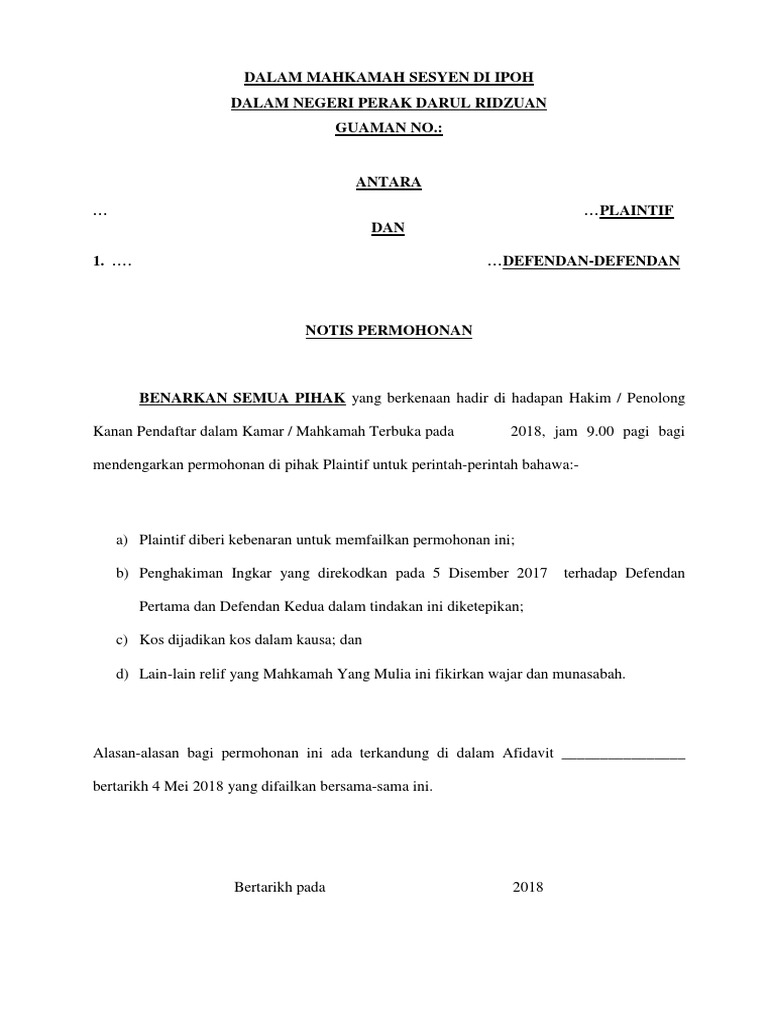 DALAM MAHKAMAH SESYEN DI IPOH
DALAM NEGERI PERAK DARUL RIDZUAN
GUAMAN NO.:

ANTARA

… …PLAINTIF

DAN

1. …. …DEFENDAN-DEFENDAN

NOTIS PERMOHONAN

BENARKAN SEMUA PIHAK yang berkenaan hadir di hadapan Hakim / Penolong Kanan Pendaftar dalam Kamar / Mahkamah Terbuka pada 2018, jam 9.00 pagi bagi mendengarkan permohonan di pihak Plaintif untuk perintah-perintah bahawa:-

a) Plaintif diberi kebenaran untuk memfailkan permohonan ini;

b) Penghakiman Ingkar yang direkodkan pada 5 Disember 2017 terhadap Defendan Pertama dan Defendan Kedua dalam tindakan ini diketepikan;

c) Kos dijadikan kos dalam kausa; dan

d) Lain-lain relif yang Mahkamah Yang Mulia ini fikirkan wajar dan munasabah.

Alasan-alasan bagi permohonan ini ada terkandung di dalam Afidavit ________________ bertarikh 4 Mei 2018 yang difailkan bersama-sama ini.

Bertarikh pada 2018